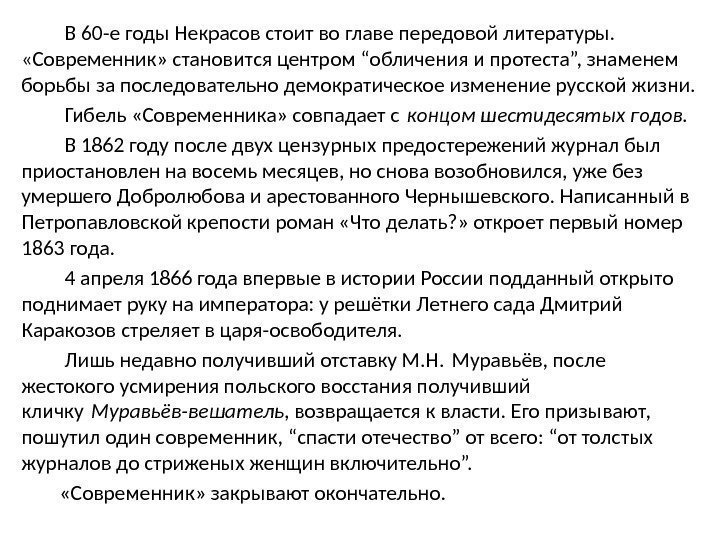 В 60-е годы Некрасов стоит во главе передовой литературы. «Современник» становится центром “обличения и протеста”, знаменем борьбы за последовательно демократическое изменение русской жизни.

Гибель «Современника» совпадает с концом шестидесятых годов.

В 1862 году после двух цензурных предостережений журнал был приостановлен на восемь месяцев, но снова возобновился, уже без умершего Добролюбова и арестованного Чернышевского. Написанный в Петропавловской крепости роман «Что делать?» откроет первый номер 1863 года.

4 апреля 1866 года впервые в истории России подданный открыто поднимает руку на императора: у решётки Летнего сада Дмитрий Каракозов стреляет в царя-освободителя.

Лишь недавно получивший отставку М.Н. Муравьёв, после жестокого усмирения польского восстания получивший кличку Муравьёв-вешатель, возвращается к власти. Его призывают, пошутил один современник, “спасти отечество” от всего: “от толстых журналов до стриженых женщин включительно”.

«Современник» закрывают окончательно.